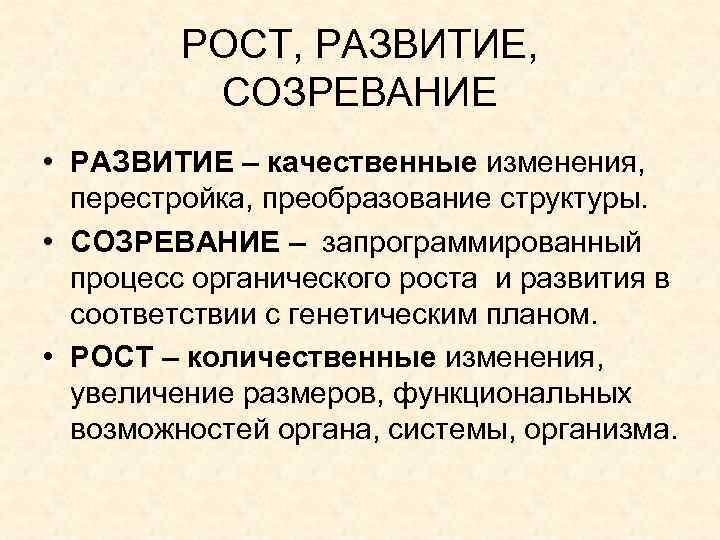 РОСТ, РАЗВИТИЕ, СОЗРЕВАНИЕ

• РАЗВИТИЕ – качественные изменения, перестройка, преобразование структуры.

• СОЗРЕВАНИЕ – запрограммированный процесс органического роста и развития в соответствии с генетическим планом.

• РОСТ – количественные изменения, увеличение размеров, функциональных возможностей органа, системы, организма.